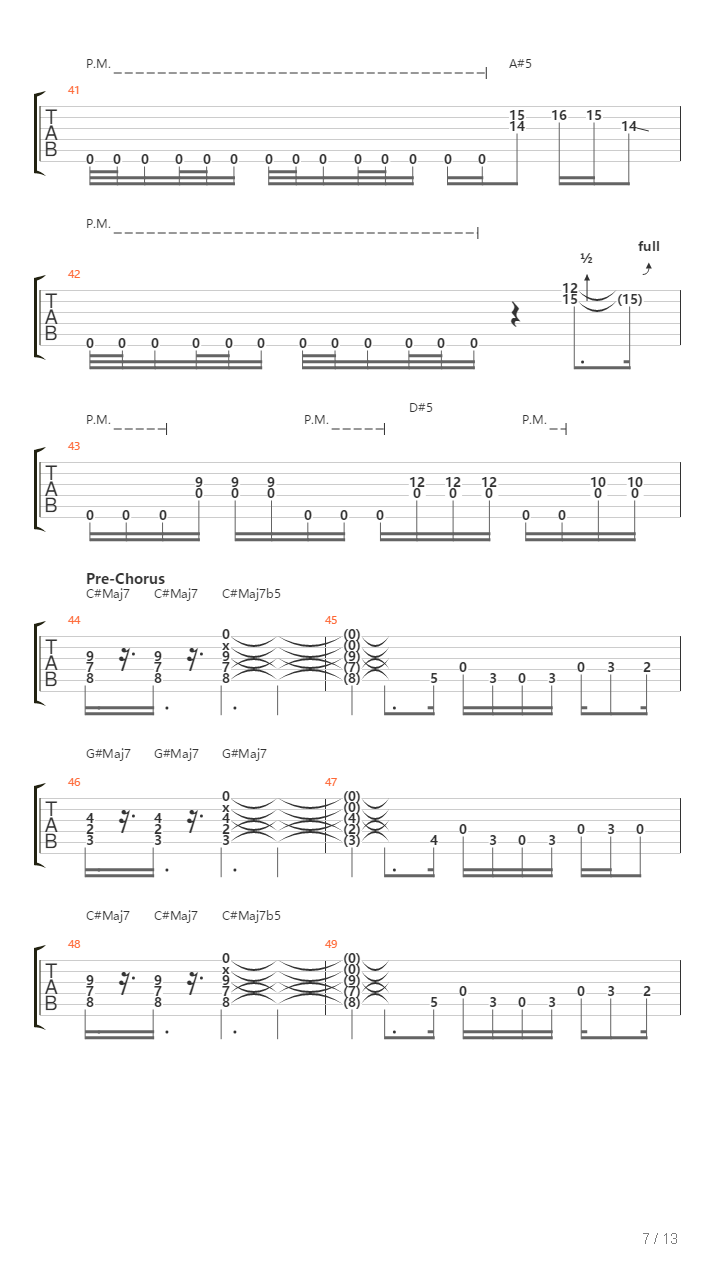 P.M.
A#5
41
T
A
B
15 16 15
14 14
0 0 0 0 0 0 0 0 0 0 0 0 0 0

P.M.
½
full
42
T
A
B
12
15 (15)
0 0 0 0 0 0 0 0 0 0 0 0

P.M.
P.M.
D#5
P.M.
43
T
A
B
9 9 9 12 12 12 10 10
0 0 0 0 0 0 0 0
0 0 0 0 0 0 0 0

Pre-Chorus
C#Maj7 C#Maj7 C#Maj7b5
44
45
T
A
B
0 (0)
x (0)
9 9 9 (9)
7 7 7 (7)
8 8 8 (8)
5 0 3 0 3 0 3 2

G#Maj7 G#Maj7 G#Maj7
46
47
T
A
B
0 (0)
x (0)
4 4 4 (4)
2 2 2 (2)
3 3 3 (3)
4 0 3 0 3 0 3 0

C#Maj7 C#Maj7 C#Maj7b5
48
49
T
A
B
0 (0)
x (0)
9 9 9 (9)
7 7 7 (7)
8 8 8 (8)
5 0 3 0 3 0 3 2

7 / 13